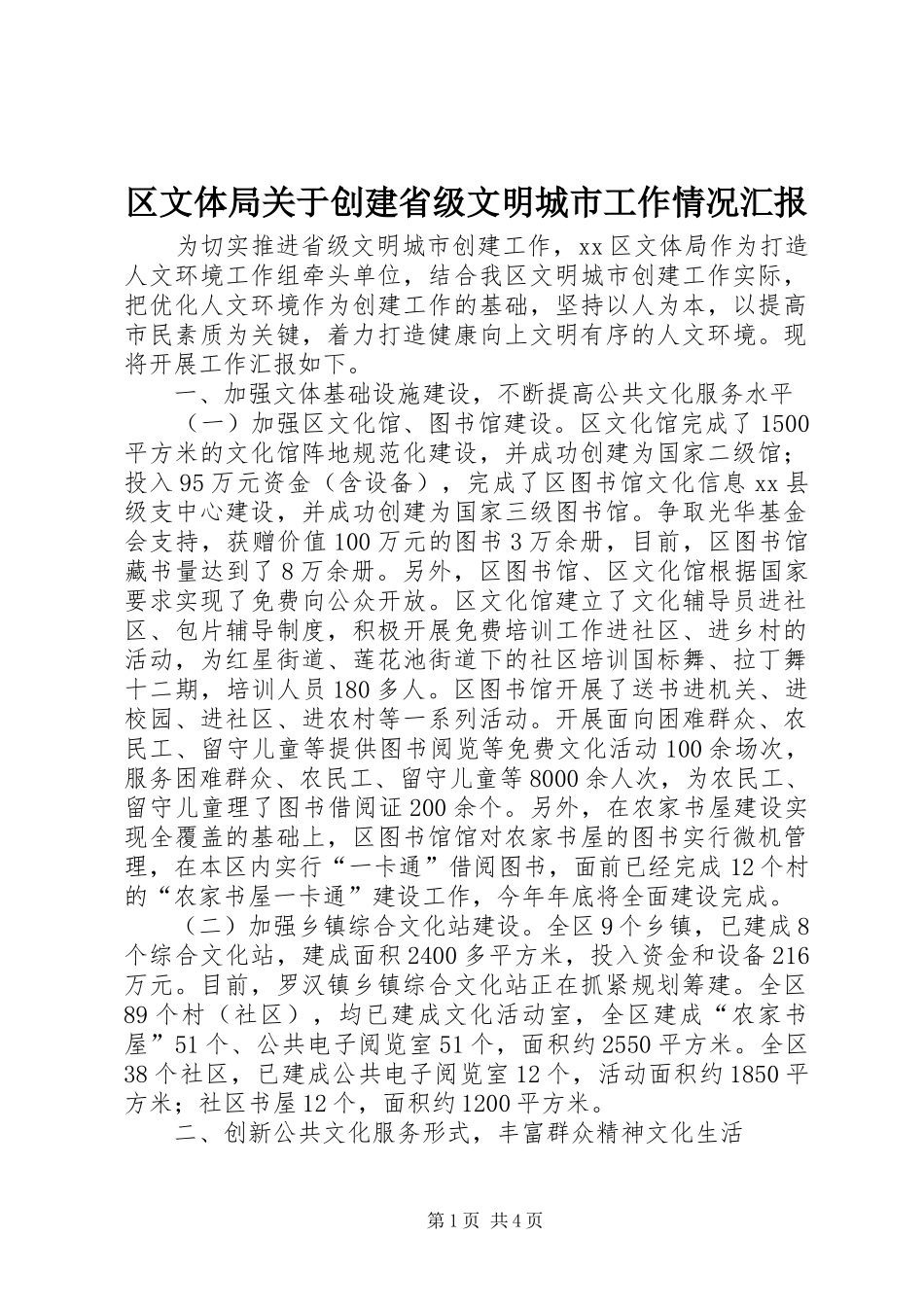 区文体局关于创建省级文明城市工作情况汇报

为切实推进省级文明城市创建工作，xx区文体局作为打造人文环境工作组牵头单位，结合我区文明城市创建工作实际，把优化人文环境作为创建工作的基础，坚持以人为本，以提高市民素质为关键，着力打造健康向上文明有序的人文环境。现将开展工作汇报如下。

一、加强文体基础设施建设，不断提高公共文化服务水平

（一）加强区文化馆、图书馆建设。区文化馆完成了1500平方米的文化馆阵地规范化建设，并成功创建为国家二级馆；投入95万元资金（含设备），完成了区图书馆文化信息xx县级支中心建设，并成功创建为国家三级图书馆。争取光华基金会支持，获赠价值100万元的图书3万余册，目前，区图书馆藏书量达到了8万余册。另外，区图书馆、区文化馆根据国家要求实现了免费向公众开放。区文化馆建立了文化辅导员进社区、包片辅导制度，积极开展免费培训工作进社区、进乡村的活动，为红星街道、莲花池街道下的社区培训国标舞、拉丁舞十二期，培训人员180多人。区图书馆开展了送书进机关、进校园、进社区、进农村等一系列活动。开展面向困难群众、农民工、留守儿童等提供图书阅览等免费文化活动100余场次，服务困难群众、农民工、留守儿童等8000余人次，为农民工、留守儿童理了图书借阅证200余个。另外，在农家书屋建设实现全覆盖的基础上，区图书馆馆对农家书屋的图书实行微机管理，在本区内实行“一卡通”借阅图书，面前已经完成12个村的“农家书屋一卡通”建设工作，今年年底将全面建设完成。

（二）加强乡镇综合文化站建设。全区9个乡镇，已建成8个综合文化站，建成面积2400多平方米，投入资金和设备216万元。目前，罗汉镇乡镇综合文化站正在抓紧规划筹建。全区89个村（社区），均已建成文化活动室，全区建成“农家书屋”51个、公共电子阅览室51个，面积约2550平方米。全区38个社区，已建成公共电子阅览室12个，活动面积约1850平方米；社区书屋12个，面积约1200平方米。

二、创新公共文化服务形式，丰富群众精神文化生活

第1页 共4页